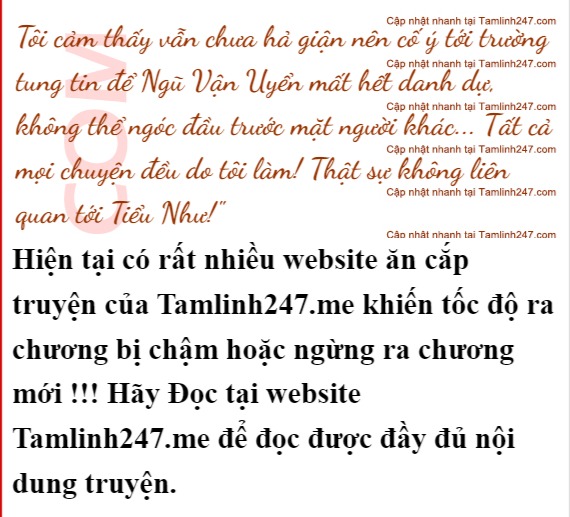 Tôi cảm thấy vẫn chưa hả giận nên cố ý tới trường tung tin để Ngũ Vận Uyển mất hết danh dự, không thể ngóc đầu trước mặt người khác... Tất cả mọi chuyện đều do tôi làm! Thật sự không liên quan tới Tiểu Như!"

Hiện tại có rất nhiều website ăn cắp truyện của Tamlinh247.me khiến tốc độ ra chương bị chậm hoặc ngừng ra chương mới !!! Hãy Đọc tại website Tamlinh247.me để đọc được đầy đủ nội dung truyện.

Cập nhật nhanh tại Tamlinh247.com

COM